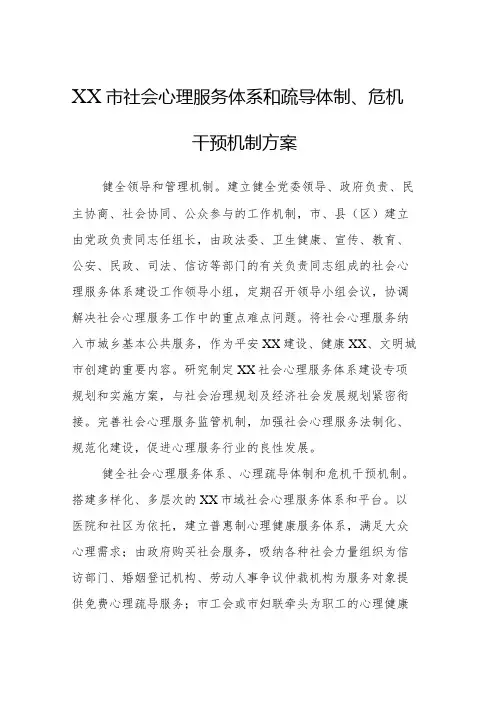 XX市社会心理服务体系和疏导体制、危机干预机制方案

健全领导和管理机制。建立健全党委领导、政府负责、民主协商、社会协同、公众参与的工作机制，市、县（区）建立由党政负责同志任组长，由政法委、卫生健康、宣传、教育、公安、民政、司法、信访等部门的有关负责同志组成的社会心理服务体系建设工作领导小组，定期召开领导小组会议，协调解决社会心理服务工作中的重点难点问题。将社会心理服务纳入市城乡基本公共服务，作为平安XX建设、健康XX、文明城市创建的重要内容。研究制定XX社会心理服务体系建设专项规划和实施方案，与社会治理规划及经济社会发展规划紧密衔接。完善社会心理服务监管机制，加强社会心理服务法制化、规范化建设，促进心理服务行业的良性发展。

健全社会心理服务体系、心理疏导体制和危机干预机制。搭建多样化、多层次的XX市域社会心理服务体系和平台。以医院和社区为依托，建立普惠制心理健康服务体系，满足大众心理需求；由政府购买社会服务，吸纳各种社会力量组织为信访部门、婚姻登记机构、劳动人事争议仲裁机构为服务对象提供免费心理疏导服务；市工会或市妇联牵头为职工的心理健康